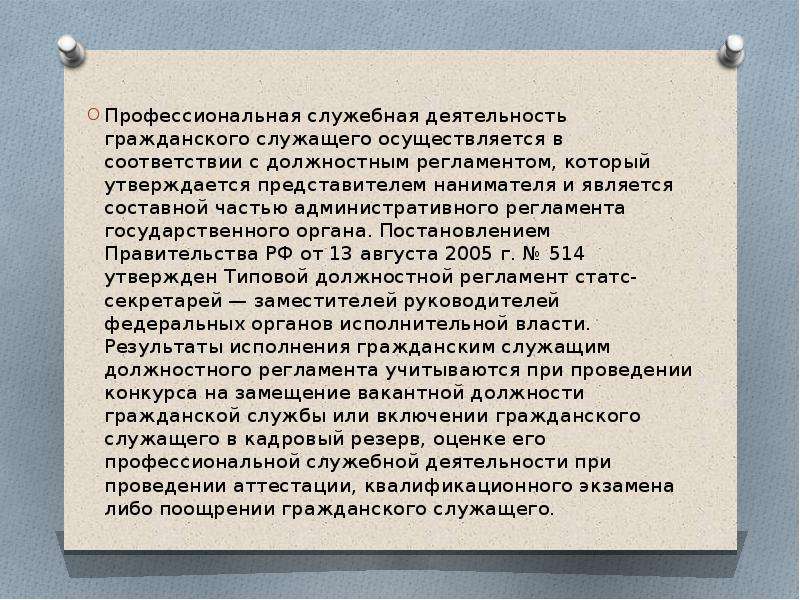 Профессиональная служебная деятельность гражданского служащего осуществляется в соответствии с должностным регламентом, который утверждается представителем нанимателя и является составной частью административного регламента государственного органа. Постановлением Правительства РФ от 13 августа 2005 г. № 514 утвержден Типовой должностной регламент статс-секретарей — заместителей руководителей федеральных органов исполнительной власти. Результаты исполнения гражданским служащим должностного регламента учитываются при проведении конкурса на замещение вакантной должности гражданской службы или включении гражданского служащего в кадровый резерв, оценке его профессиональной служебной деятельности при проведении аттестации, квалификационного экзамена либо поощрении гражданского служащего.